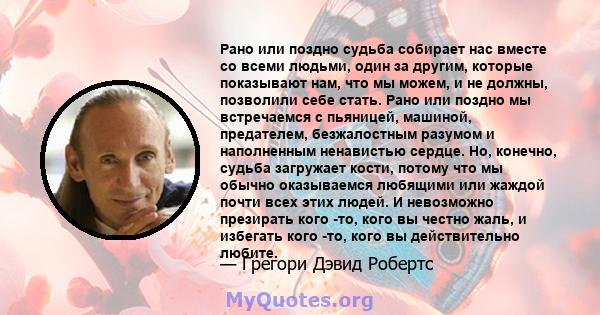 Рано или поздно судьба собирает нас вместе со всеми людьми, один за другим, которые показывают нам, что мы можем, и не должны, позволили себе стать. Рано или поздно мы встречаемся с пьяницей, машиной, предателем, безжалостным разумом и наполненным ненавистью сердце. Но, конечно, судьба загружает кости, потому что мы обычно оказываемся любящими или жаждой почти всех этих людей. И невозможно презирать кого -то, кого вы честно жаль, и избегать кого -то, кого вы действительно любите.

— Грегори Дэвид Робертс

MyQuotes.org